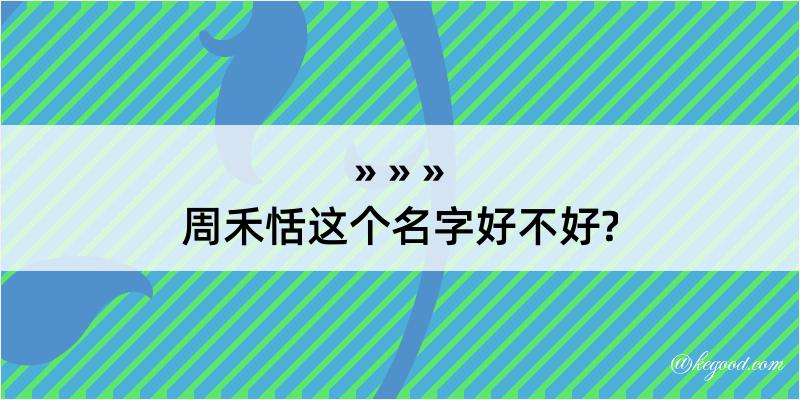 » » »
周禾恬这个名字好不好?

@kegood.com